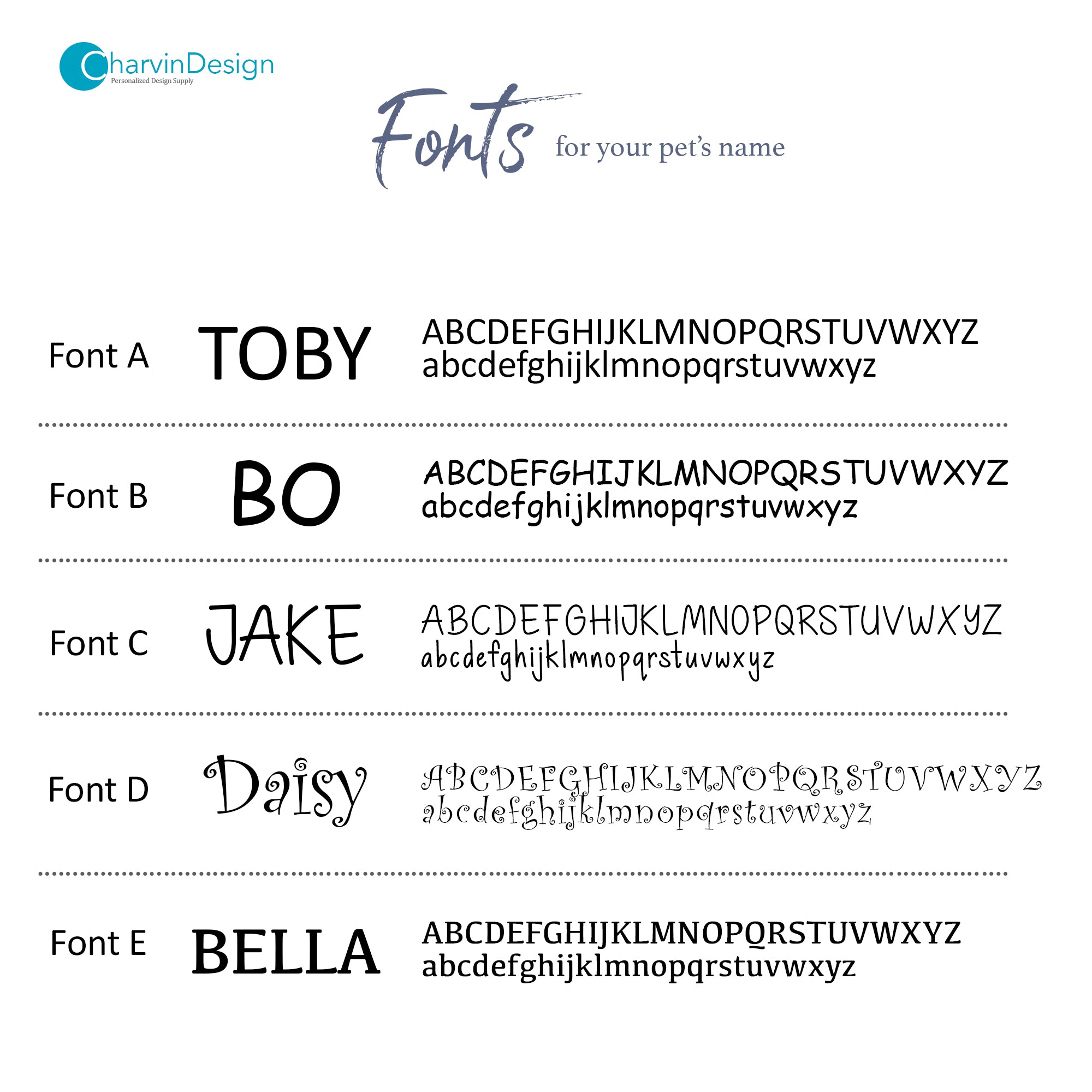 CharvinDesign
Personalized Design Supply

Fonts for your pet's name

Font A TOBY ABCDEFGHIJKLMNOPQRSTUVWXYZ abcdefghijklmnopqrstuvwxyz

Font B BO ABCDEFGHIJKLMNOPQRSTUVWXYZ abcdefghijklmnopqrstuvwxyz

Font C JAKE ABCDEFGHIJKLMNOPQRSTUVWXYZ abcdefghijklmnopqrstuvwxyz

Font D Daisy ABCDEFGHIJKLMNOPQRSTUVWXYZ abcdefghijklmnopqrstuvwxyz

Font E BELLA ABCDEFGHIJKLMNOPQRSTUVWXYZ abcdefghijklmnopqrstuvwxyz